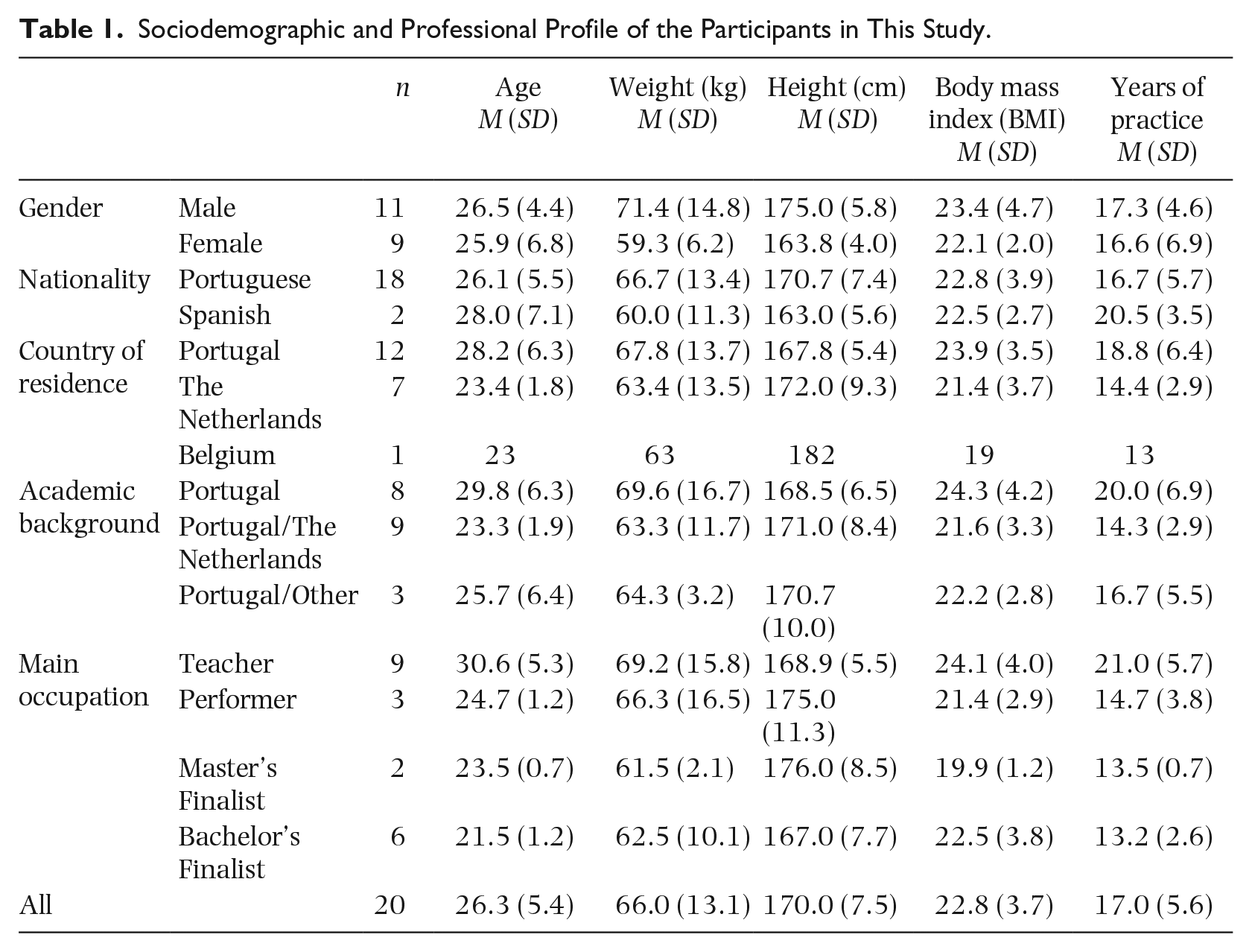 Table 1. Sociodemographic and Professional Profile of the Participants in This Study.

|  |  | n | Age M (SD) | Weight (kg) M (SD) | Height (cm) M (SD) | Body mass index (BMI) M (SD) | Years of practice M (SD) |
|---|---|---|---|---|---|---|---|
| Gender | Male | 11 | 26.5 (4.4) | 71.4 (14.8) | 175.0 (5.8) | 23.4 (4.7) | 17.3 (4.6) |
|  | Female | 9 | 25.9 (6.8) | 59.3 (6.2) | 163.8 (4.0) | 22.1 (2.0) | 16.6 (6.9) |
| Nationality | Portuguese | 18 | 26.1 (5.5) | 66.7 (13.4) | 170.7 (7.4) | 22.8 (3.9) | 16.7 (5.7) |
|  | Spanish | 2 | 28.0 (7.1) | 60.0 (11.3) | 163.0 (5.6) | 22.5 (2.7) | 20.5 (3.5) |
| Country of residence | Portugal | 12 | 28.2 (6.3) | 67.8 (13.7) | 167.8 (5.4) | 23.9 (3.5) | 18.8 (6.4) |
|  | The Netherlands | 7 | 23.4 (1.8) | 63.4 (13.5) | 172.0 (9.3) | 21.4 (3.7) | 14.4 (2.9) |
|  | Belgium | 1 | 23 | 63 | 182 | 19 | 13 |
| Academic background | Portugal | 8 | 29.8 (6.3) | 69.6 (16.7) | 168.5 (6.5) | 24.3 (4.2) | 20.0 (6.9) |
|  | Portugal/The Netherlands | 9 | 23.3 (1.9) | 63.3 (11.7) | 171.0 (8.4) | 21.6 (3.3) | 14.3 (2.9) |
|  | Portugal/Other | 3 | 25.7 (6.4) | 64.3 (3.2) | 170.7 (10.0) | 22.2 (2.8) | 16.7 (5.5) |
| Main occupation | Teacher | 9 | 30.6 (5.3) | 69.2 (15.8) | 168.9 (5.5) | 24.1 (4.0) | 21.0 (5.7) |
|  | Performer | 3 | 24.7 (1.2) | 66.3 (16.5) | 175.0 (11.3) | 21.4 (2.9) | 14.7 (3.8) |
|  | Master's Finalist | 2 | 23.5 (0.7) | 61.5 (2.1) | 176.0 (8.5) | 19.9 (1.2) | 13.5 (0.7) |
|  | Bachelor's Finalist | 6 | 21.5 (1.2) | 62.5 (10.1) | 167.0 (7.7) | 22.5 (3.8) | 13.2 (2.6) |
| All |  | 20 | 26.3 (5.4) | 66.0 (13.1) | 170.0 (7.5) | 22.8 (3.7) | 17.0 (5.6) |